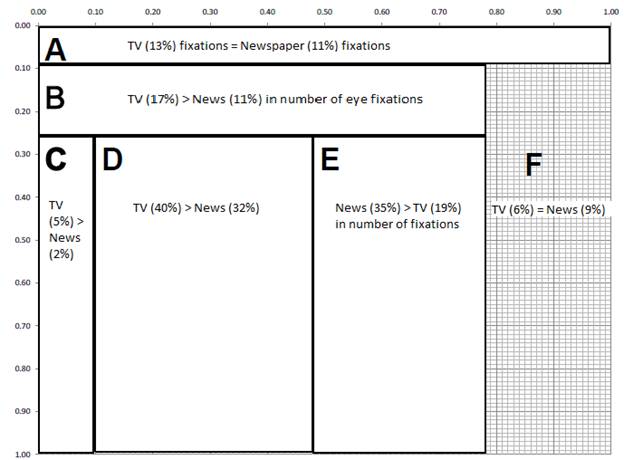 0.00 0.10 0.20 0.30 0.40 0.50 0.60 0.70 0.80 0.90 1.00

0.00 0.10 0.20 0.30 0.40 0.50 0.60 0.70 0.80 0.90 1.00

A TV (13%) fixations = Newspaper (11%) fixations

B TV (17%) > News (11%) in number of eye fixations

C TV (5%) > News (2%)

D TV (40%) > News (32%)

E News (35%) > TV (19%) in number of fixations

F TV (6%) = News (9%)